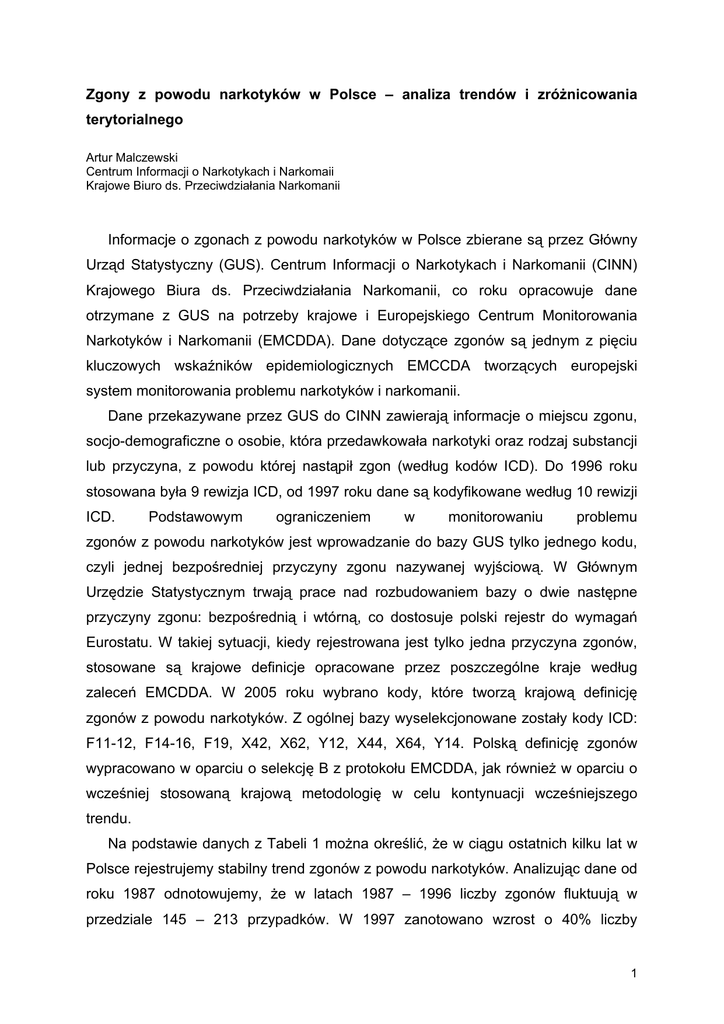 Zgony z powodu narkotyków w Polsce – analiza trendów i zróżnicowania terytorialnego

Artur Malczewski
Centrum Informacji o Narkotykach i Narkomaii
Krajowe Biuro ds. Przeciwdziałania Narkomanii

Informacje o zgonach z powodu narkotyków w Polsce zbierane są przez Główny Urząd Statystyczny (GUS). Centrum Informacji o Narkotykach i Narkomanii (CINN) Krajowego Biura ds. Przeciwdziałania Narkomanii, co roku opracowuje dane otrzymane z GUS na potrzeby krajowe i Europejskiego Centrum Monitorowania Narkotyków i Narkomanii (EMCDDA). Dane dotyczące zgonów są jednym z pięciu kluczowych wskaźników epidemiologicznych EMCCDA tworzących europejski system monitorowania problemu narkotyków i narkomanii.

Dane przekazywane przez GUS do CINN zawierają informacje o miejscu zgonu, socjo-demograficzne o osobie, która przedawkowała narkotyki oraz rodzaj substancji lub przyczyna, z powodu której nastąpił zgon (według kodów ICD). Do 1996 roku stosowana była 9 rewizja ICD, od 1997 roku dane są kodyfikowane według 10 rewizji ICD. Podstawowym ograniczeniem w monitorowaniu problemu zgonów z powodu narkotyków jest wprowadzanie do bazy GUS tylko jednego kodu, czyli jednej bezpośredniej przyczyny zgonu nazywanej wyjściową. W Głównym Urzędzie Statystycznym trwają prace nad rozbudowaniem bazy o dwie następne przyczyny zgonu: bezpośrednią i wtórną, co dostosuje polski rejestr do wymagań Eurostatu. W takiej sytuacji, kiedy rejestrowana jest tylko jedna przyczyna zgonów, stosowane są krajowe definicje opracowane przez poszczególne kraje według zaleceń EMCDDA. W 2005 roku wybrano kody, które tworzą krajową definicję zgonów z powodu narkotyków. Z ogólnej bazy wyselekcjonowane zostały kody ICD: F11-12, F14-16, F19, X42, X62, Y12, X44, X64, Y14. Polską definicję zgonów wypracowano w oparciu o selekcję B z protokołu EMCDDA, jak również w oparciu o wcześniej stosowaną krajową metodologię w celu kontynuacji wcześniejszego trendu.

Na podstawie danych z Tabeli 1 można określić, że w ciągu ostatnich kilku lat w Polsce rejestrujemy stabilny trend zgonów z powodu narkotyków. Analizując dane od roku 1987 odnotowujemy, że w latach 1987 – 1996 liczby zgonów fluktuują w przedziale 145 – 213 przypadków. W 1997 zanotowano wzrost o 40% liczby

1